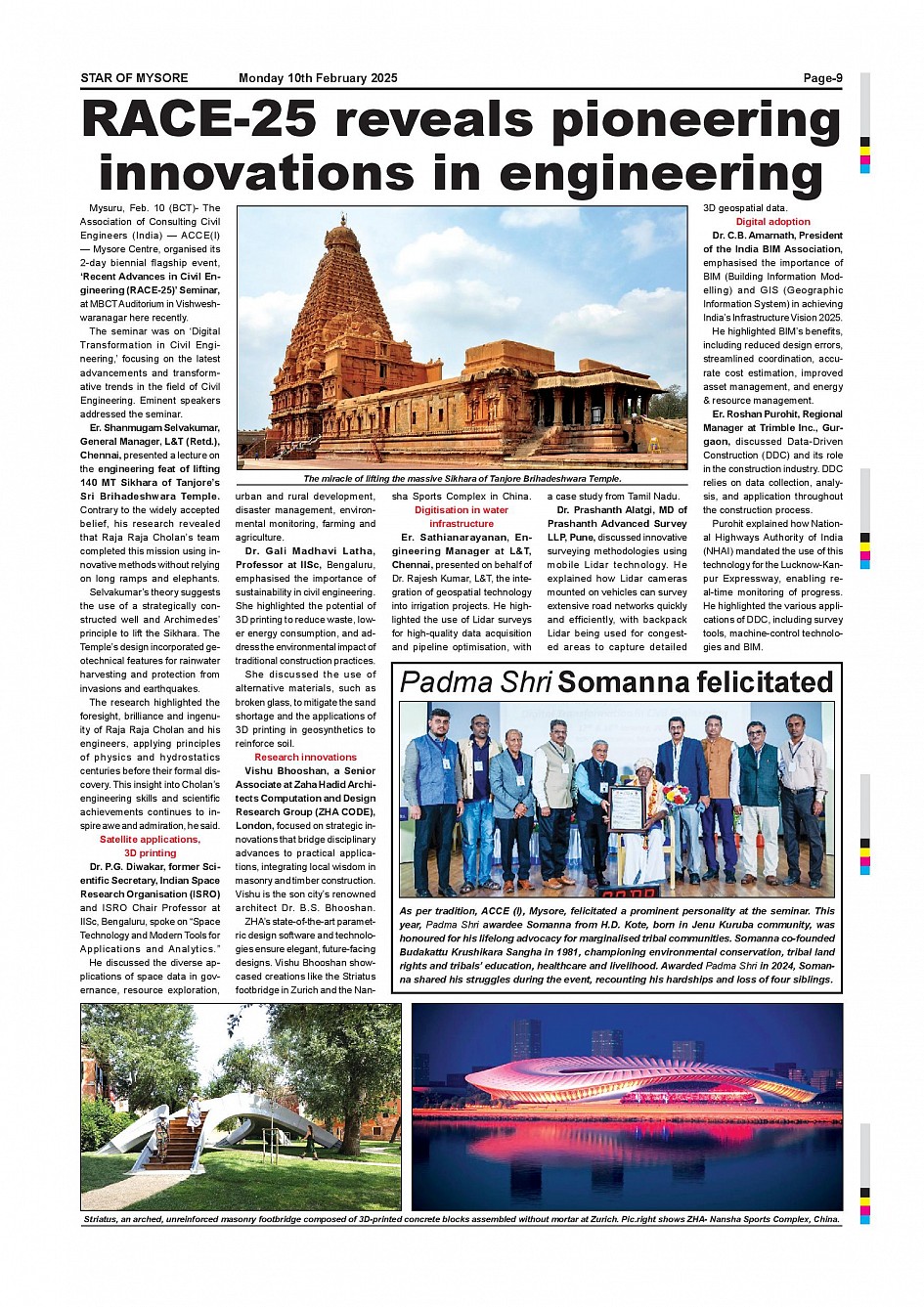 STAR OF MYSORE Monday 10th February 2025 Page-9

RACE-25 reveals pioneering innovations in engineering

Mysuru, Feb. 10 (BCT)- The Association of Consulting Civil Engineers (India) — ACCE(I) — Mysore Centre, organised its 2-day biennial flagship event, 'Recent Advances in Civil Engineering (RACE-25)' Seminar, at MBCT Auditorium in Vishweshwaranagar here recently.

The seminar was on 'Digital Transformation in Civil Engineering,' focusing on the latest advancements and transformative trends in the field of Civil Engineering. Eminent speakers addressed the seminar.

Er. Shanmugam Selvakumar, General Manager, L&T (Retd.), Chennai, presented a lecture on the engineering feat of lifting 140 MT Sikhara of Tanjore's Sri Brihadeshwara Temple. Contrary to the widely accepted belief, his research revealed that Raja Raja Cholan's team completed this mission using innovative methods without relying on long ramps and elephants.

Selvakumar's theory suggests the use of a strategically constructed well and Archimedes' principle to lift the Sikhara. The Temple's design incorporated geotechnical features for rainwater harvesting and protection from invasions and earthquakes.

The research highlighted the foresight, brilliance and ingenuity of Raja Raja Cholan and his engineers, applying principles of physics and hydrostatics centuries before their formal discovery. This insight into Cholan's engineering skills and scientific achievements continues to inspire awe and admiration, he said.

Satellite applications, 3D printing

Dr. P.G. Diwakar, former Scientific Secretary, Indian Space Research Organisation (ISRO) and ISRO Chair Professor at IISc, Bengaluru, spoke on "Space Technology and Modern Tools for Applications and Analytics."

He discussed the diverse applications of space data in governance, resource exploration, urban and rural development, disaster management, environmental monitoring, farming and agriculture.

Dr. Gali Madhavi Latha, Professor at IISc, Bengaluru, emphasised the importance of sustainability in civil engineering. She highlighted the potential of 3D printing to reduce waste, lower energy consumption, and address the environmental impact of traditional construction practices.

She discussed the use of alternative materials, such as broken glass, to mitigate the sand shortage and the applications of 3D printing in geosynthetics to reinforce soil.

Research innovations

Vishu Bhooshan, a Senior Associate at Zaha Hadid Architects Computation and Design Research Group (ZHA CODE), London, focused on strategic innovations that bridge disciplinary advances to practical applications, integrating local wisdom in masonry and timber construction. Vishu is the son city's renowned architect Dr. B.S. Bhooshan.

ZHA's state-of-the-art parametric design software and technologies ensure elegant, future-facing designs. Vishu Bhooshan showcased creations like the Striatus footbridge in Zurich and the Nansha Sports Complex in China.

Digitisation in water infrastructure

Er. Sathianarayanan, Engineering Manager at L&T, Chennai, presented on behalf of Dr. Rajesh Kumar, L&T, the integration of geospatial technology into irrigation projects. He highlighted the use of Lidar surveys for high-quality data acquisition and pipeline optimisation, with a case study from Tamil Nadu.

Dr. Prashanth Alatgi, MD of Prashanth Advanced Survey LLP, Pune, discussed innovative surveying methodologies using mobile Lidar technology. He explained how Lidar cameras mounted on vehicles can survey extensive road networks quickly and efficiently, with backpack Lidar being used for congested areas to capture detailed 3D geospatial data.

Digital adoption

Dr. C.B. Amarnath, President of the India BIM Association, emphasised the importance of BIM (Building Information Modelling) and GIS (Geographic Information System) in achieving India's Infrastructure Vision 2025.

He highlighted BIM's benefits, including reduced design errors, streamlined coordination, accurate cost estimation, improved asset management, and energy & resource management.

Er. Roshan Purohit, Regional Manager at Trimble Inc., Gurgaon, discussed Data-Driven Construction (DDC) and its role in the construction industry. DDC relies on data collection, analysis, and application throughout the construction process.

Purohit explained how National Highways Authority of India (NHAI) mandated the use of this technology for the Lucknow-Kanpur Expressway, enabling real-time monitoring of progress. He highlighted the various applications of DDC, including survey tools, machine-control technologies and BIM.

The miracle of lifting the massive Sikhara of Tanjore Brihadeshwara Temple.

Padma Shri Somanna felicitated

As per tradition, ACCE (I), Mysore, felicitated a prominent personality at the seminar. This year, Padma Shri awardee Somanna from H.D. Kote, born in Jenu Kuruba community, was honoured for his lifelong advocacy for marginalised tribal communities. Somanna co-founded Budakattu Krushikara Sangha in 1981, championing environmental conservation, tribal land rights and tribals' education, healthcare and livelihood. Awarded Padma Shri in 2024, Somanna shared his struggles during the event, recounting his hardships and loss of four siblings.

Striatus, an arched, unreinforced masonry footbridge composed of 3D-printed concrete blocks assembled without mortar at Zurich. Pic.right shows ZHA- Nansha Sports Complex, China.